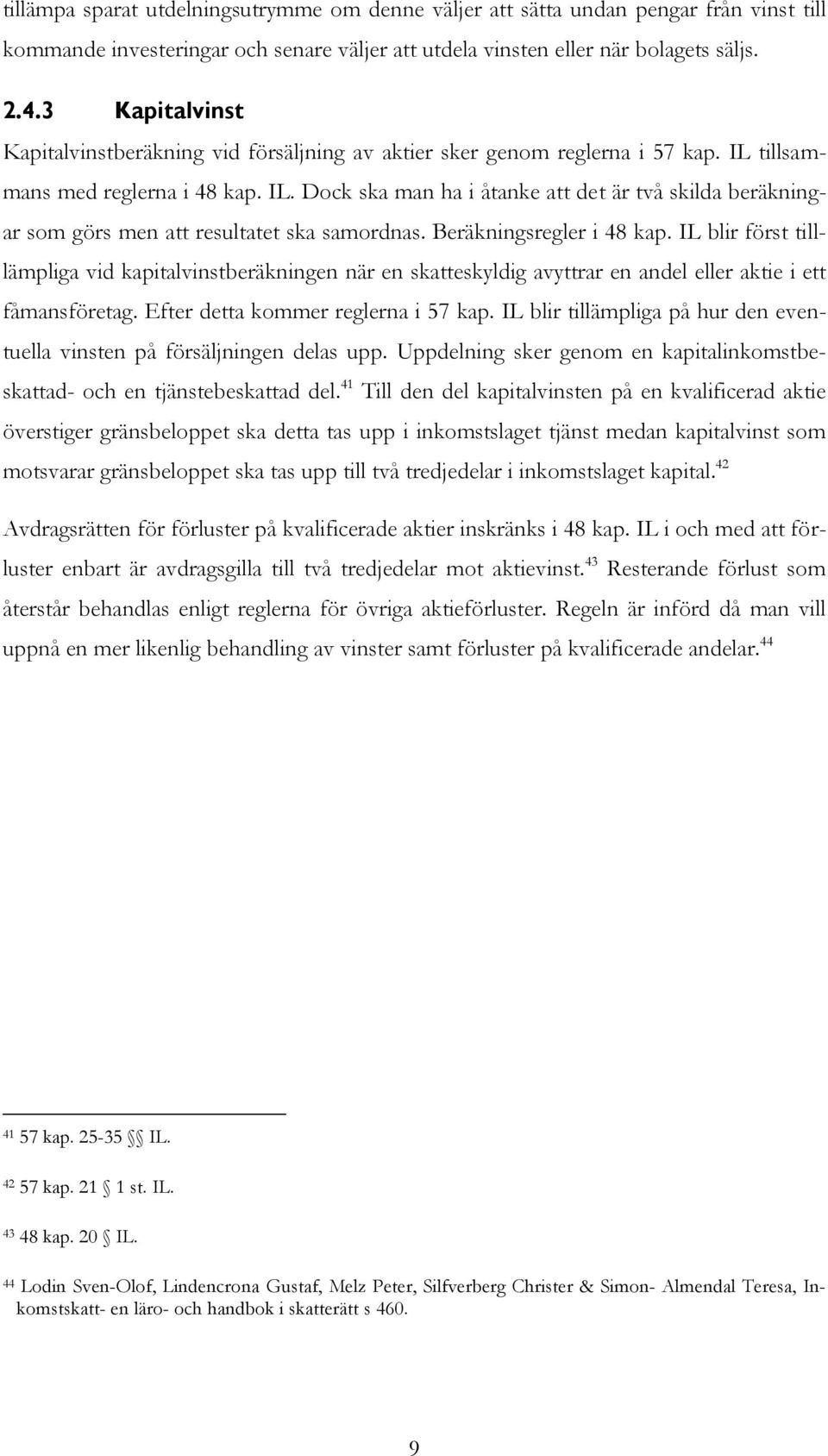 tillämpa sparat utdelningsutrymme om denne väljer att sätta undan pengar från vinst till kommande investeringar och senare väljer att utdela vinsten eller när bolagets säljs.

2.4.3 Kapitalvinst

Kapitalvinstberäkning vid försäljning av aktier sker genom reglerna i 57 kap. IL tillsammans med reglerna i 48 kap. IL. Dock ska man ha i åtanke att det är två skilda beräkningar som görs men att resultatet ska samordnas. Beräkningsregler i 48 kap. IL blir först tilllämpliga vid kapitalvinstberäkningen när en skatteskyldig avyttrar en andel eller aktie i ett fåmansföretag. Efter detta kommer reglerna i 57 kap. IL blir tillämpliga på hur den eventuella vinsten på försäljningen delas upp. Uppdelning sker genom en kapitalinkomstbeskattad- och en tjänstebeskattad del.$^{41}$ Till den del kapitalvinsten på en kvalificerad aktie överstiger gränsbeloppet ska detta tas upp i inkomstslaget tjänst medan kapitalvinst som motsvarar gränsbeloppet ska tas upp till två tredjedelar i inkomstslaget kapital.$^{42}$

Avdragsrätten för förluster på kvalificerade aktier inskränks i 48 kap. IL i och med att förluster enbart är avdragsgilla till två tredjedelar mot aktievinst.$^{43}$ Resterande förlust som återstår behandlas enligt reglerna för övriga aktieförluster. Regeln är införd då man vill uppnå en mer likenlig behandling av vinster samt förluster på kvalificerade andelar.$^{44}$

$^{41}$ 57 kap. 25-35 §§ IL.

$^{42}$ 57 kap. 21 § 1 st. IL.

$^{43}$ 48 kap. 20 § IL.

$^{44}$ Lodin Sven-Olof, Lindencrona Gustaf, Melz Peter, Silfverberg Christer & Simon- Almendal Teresa, Inkomstskatt- en läro- och handbok i skatterätt s 460.

9